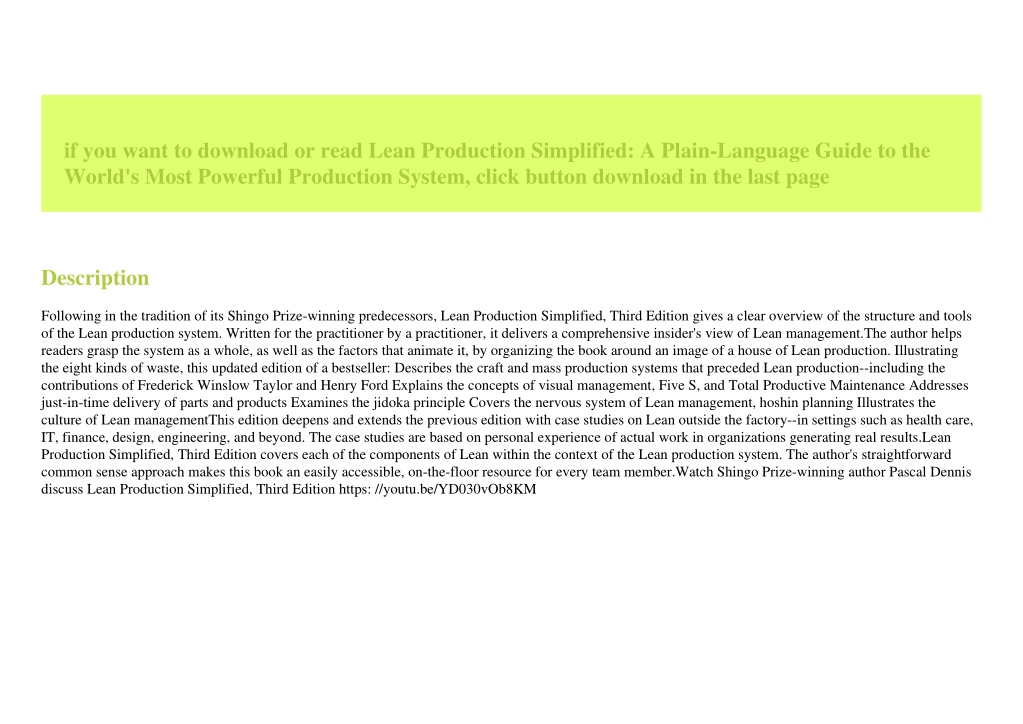 if you want to download or read Lean Production Simplified: A Plain-Language Guide to the World's Most Powerful Production System, click button download in the last page

Description

Following in the tradition of its Shingo Prize-winning predecessors, Lean Production Simplified, Third Edition gives a clear overview of the structure and tools of the Lean production system. Written for the practitioner by a practitioner, it delivers a comprehensive insider's view of Lean management.The author helps readers grasp the system as a whole, as well as the factors that animate it, by organizing the book around an image of a house of Lean production. Illustrating the eight kinds of waste, this updated edition of a bestseller: Describes the craft and mass production systems that preceded Lean production--including the contributions of Frederick Winslow Taylor and Henry Ford Explains the concepts of visual management, Five S, and Total Productive Maintenance Addresses just-in-time delivery of parts and products Examines the jidoka principle Covers the nervous system of Lean management, hoshin planning Illustrates the culture of Lean managementThis edition deepens and extends the previous edition with case studies on Lean outside the factory--in settings such as health care, IT, finance, design, engineering, and beyond. The case studies are based on personal experience of actual work in organizations generating real results.Lean Production Simplified, Third Edition covers each of the components of Lean within the context of the Lean production system. The author's straightforward common sense approach makes this book an easily accessible, on-the-floor resource for every team member.Watch Shingo Prize-winning author Pascal Dennis discuss Lean Production Simplified, Third Edition https: //youtu.be/YD030vOb8KM